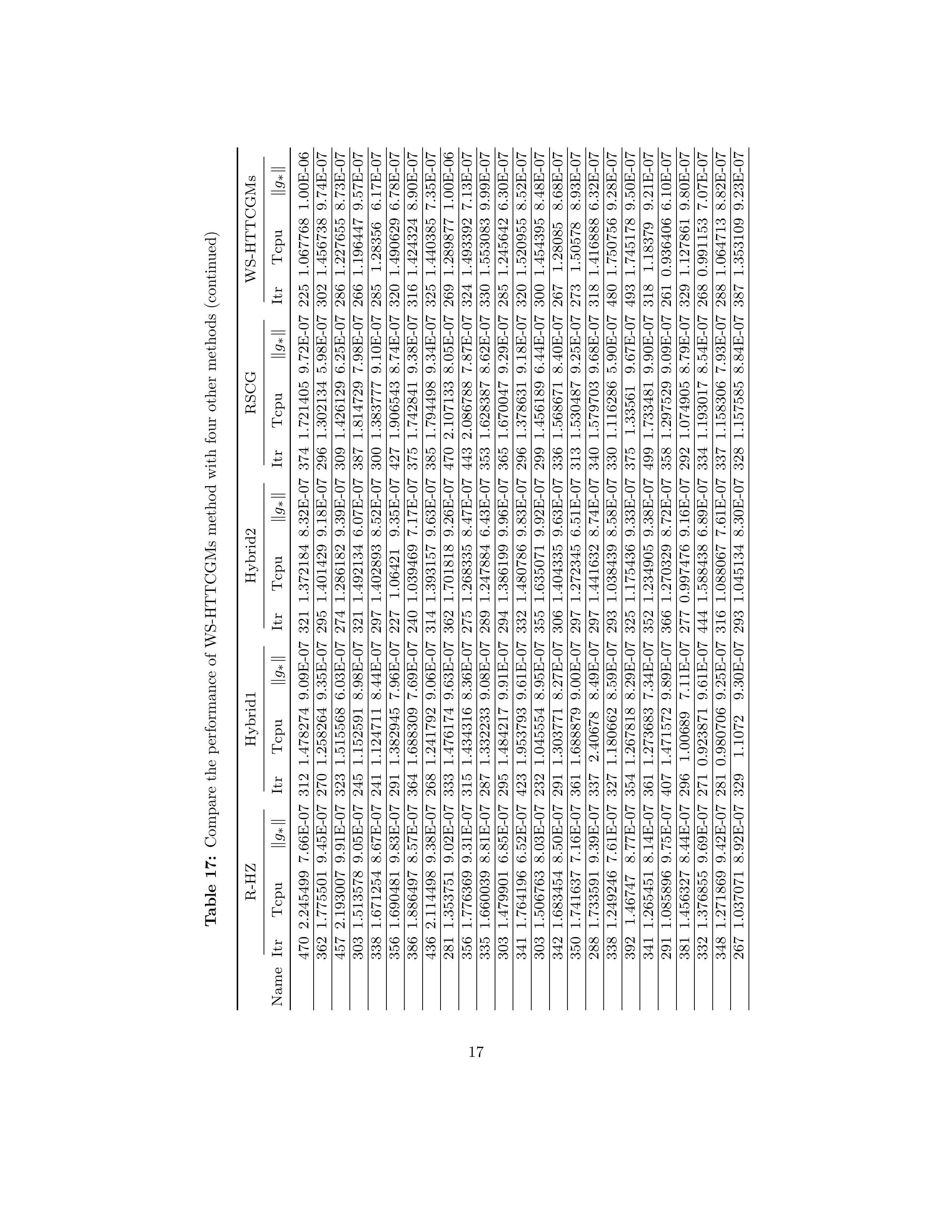 **Table 17:** Compare the performance of WS-HTTCGMs method with four other methods (continued)

| Name | R-HZ Itr | R-HZ Tcpu | R-HZ $\|g_*\|$ | Hybrid1 Itr | Hybrid1 Tcpu | Hybrid1 $\|g_*\|$ | Hybrid2 Itr | Hybrid2 Tcpu | Hybrid2 $\|g_*\|$ | RSCG Itr | RSCG Tcpu | RSCG $\|g_*\|$ | WS-HTTCGMs Itr | WS-HTTCGMs Tcpu | WS-HTTCGMs $\|g_*\|$ |
|---|---|---|---|---|---|---|---|---|---|---|---|---|---|---|---|
| | 470 | 2.245499 | 7.66E-07 | 312 | 1.478274 | 9.09E-07 | 321 | 1.372184 | 8.32E-07 | 374 | 1.721405 | 9.72E-07 | 225 | 1.067768 | 1.00E-06 |
| | 362 | 1.775501 | 9.45E-07 | 270 | 1.258264 | 9.35E-07 | 295 | 1.401429 | 9.18E-07 | 296 | 1.302134 | 5.98E-07 | 302 | 1.456738 | 9.74E-07 |
| | 457 | 2.193007 | 9.91E-07 | 323 | 1.515568 | 6.03E-07 | 274 | 1.286182 | 9.39E-07 | 309 | 1.426129 | 6.25E-07 | 286 | 1.227655 | 8.73E-07 |
| | 303 | 1.513578 | 9.05E-07 | 245 | 1.152591 | 8.98E-07 | 321 | 1.492134 | 6.07E-07 | 387 | 1.814729 | 7.98E-07 | 266 | 1.196447 | 9.57E-07 |
| | 338 | 1.671254 | 8.67E-07 | 241 | 1.124711 | 8.44E-07 | 297 | 1.402893 | 8.52E-07 | 300 | 1.383777 | 9.10E-07 | 285 | 1.28356 | 6.17E-07 |
| | 356 | 1.690481 | 9.83E-07 | 291 | 1.382945 | 7.96E-07 | 227 | 1.06421 | 9.35E-07 | 427 | 1.906543 | 8.74E-07 | 320 | 1.490629 | 6.78E-07 |
| | 386 | 1.886497 | 8.57E-07 | 364 | 1.688309 | 7.69E-07 | 240 | 1.039469 | 7.17E-07 | 375 | 1.742841 | 9.38E-07 | 316 | 1.424324 | 8.90E-07 |
| | 436 | 2.114498 | 9.38E-07 | 268 | 1.241792 | 9.06E-07 | 314 | 1.393157 | 9.63E-07 | 385 | 1.794498 | 9.34E-07 | 325 | 1.440385 | 7.35E-07 |
| | 281 | 1.353751 | 9.02E-07 | 333 | 1.476174 | 9.63E-07 | 362 | 1.701818 | 9.26E-07 | 470 | 2.107133 | 8.05E-07 | 269 | 1.289877 | 1.00E-06 |
| | 356 | 1.776369 | 9.31E-07 | 315 | 1.434316 | 8.36E-07 | 275 | 1.268335 | 8.47E-07 | 443 | 2.086788 | 7.87E-07 | 324 | 1.493392 | 7.13E-07 |
| | 335 | 1.660039 | 8.81E-07 | 287 | 1.332233 | 9.08E-07 | 289 | 1.247884 | 6.43E-07 | 353 | 1.628387 | 8.62E-07 | 330 | 1.553083 | 9.99E-07 |
| | 303 | 1.479901 | 6.85E-07 | 295 | 1.484217 | 9.91E-07 | 294 | 1.386199 | 9.96E-07 | 365 | 1.670047 | 9.29E-07 | 285 | 1.245642 | 6.30E-07 |
| | 341 | 1.764196 | 6.52E-07 | 423 | 1.953793 | 9.61E-07 | 332 | 1.480786 | 9.83E-07 | 296 | 1.378631 | 9.18E-07 | 320 | 1.520955 | 8.52E-07 |
| | 303 | 1.506763 | 8.03E-07 | 232 | 1.045554 | 8.95E-07 | 355 | 1.635071 | 9.92E-07 | 299 | 1.456189 | 6.44E-07 | 300 | 1.454395 | 8.48E-07 |
| | 342 | 1.683454 | 8.50E-07 | 291 | 1.303771 | 8.27E-07 | 306 | 1.404335 | 9.63E-07 | 336 | 1.568671 | 8.40E-07 | 267 | 1.28085 | 8.68E-07 |
| | 350 | 1.741637 | 7.16E-07 | 361 | 1.688879 | 9.00E-07 | 297 | 1.272345 | 6.51E-07 | 313 | 1.530487 | 9.25E-07 | 273 | 1.50578 | 8.93E-07 |
| | 288 | 1.733591 | 9.39E-07 | 337 | 2.40678 | 8.49E-07 | 297 | 1.441632 | 8.74E-07 | 340 | 1.579703 | 9.68E-07 | 318 | 1.416888 | 6.32E-07 |
| | 338 | 1.249246 | 7.61E-07 | 327 | 1.180662 | 8.59E-07 | 293 | 1.038439 | 8.58E-07 | 330 | 1.116286 | 5.90E-07 | 480 | 1.750756 | 9.28E-07 |
| | 392 | 1.46747 | 8.77E-07 | 354 | 1.267818 | 8.29E-07 | 325 | 1.175436 | 9.33E-07 | 375 | 1.33561 | 9.67E-07 | 493 | 1.745178 | 9.50E-07 |
| | 341 | 1.265451 | 8.14E-07 | 361 | 1.273683 | 7.34E-07 | 352 | 1.234905 | 9.38E-07 | 499 | 1.733481 | 9.90E-07 | 318 | 1.18379 | 9.21E-07 |
| | 291 | 1.085896 | 9.75E-07 | 407 | 1.471572 | 9.89E-07 | 366 | 1.270329 | 8.72E-07 | 358 | 1.297529 | 9.09E-07 | 261 | 0.936406 | 6.10E-07 |
| | 381 | 1.456327 | 8.44E-07 | 296 | 1.00689 | 7.11E-07 | 277 | 0.997476 | 9.16E-07 | 292 | 1.074905 | 8.79E-07 | 329 | 1.127861 | 9.80E-07 |
| | 332 | 1.376855 | 9.69E-07 | 271 | 0.923871 | 9.61E-07 | 444 | 1.588438 | 6.89E-07 | 334 | 1.193017 | 8.54E-07 | 268 | 0.991153 | 7.07E-07 |
| | 348 | 1.271869 | 9.42E-07 | 281 | 0.980706 | 9.25E-07 | 316 | 1.088067 | 7.61E-07 | 337 | 1.158306 | 7.93E-07 | 288 | 1.064713 | 8.82E-07 |
| | 267 | 1.037071 | 8.92E-07 | 329 | 1.1072 | 9.30E-07 | 293 | 1.045134 | 8.30E-07 | 328 | 1.157585 | 8.84E-07 | 387 | 1.353109 | 9.23E-07 |

17